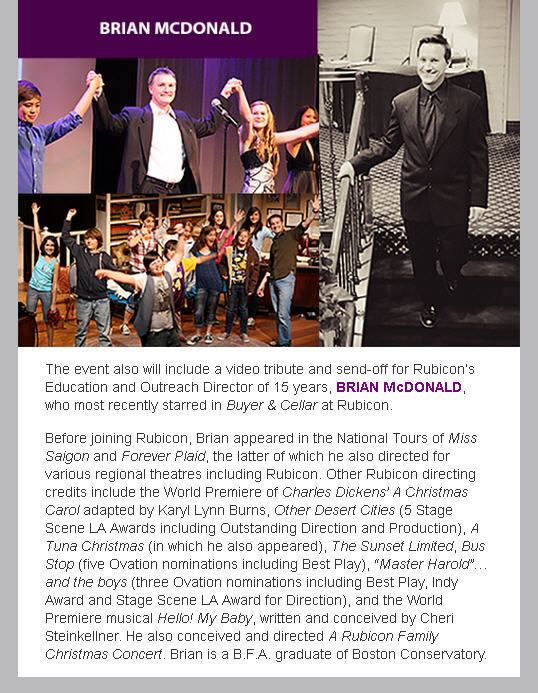 BRIAN MCDONALD

The event also will include a video tribute and send-off for Rubicon's Education and Outreach Director of 15 years, BRIAN McDONALD, who most recently starred in Buyer & Cellar at Rubicon.

Before joining Rubicon, Brian appeared in the National Tours of Miss Saigon and Forever Plaid, the latter of which he also directed for various regional theatres including Rubicon. Other Rubicon directing credits include the World Premiere of Charles Dickens' A Christmas Carol adapted by Karyl Lynn Burns, Other Desert Cities (5 Stage Scene LA Awards including Outstanding Direction and Production), A Tuna Christmas (in which he also appeared), The Sunset Limited, Bus Stop (five Ovation nominations including Best Play), "Master Harold"... and the boys (three Ovation nominations including Best Play, Indy Award and Stage Scene LA Award for Direction), and the World Premiere musical Hello! My Baby, written and conceived by Cheri Steinkellner. He also conceived and directed A Rubicon Family Christmas Concert. Brian is a B.F.A. graduate of Boston Conservatory.